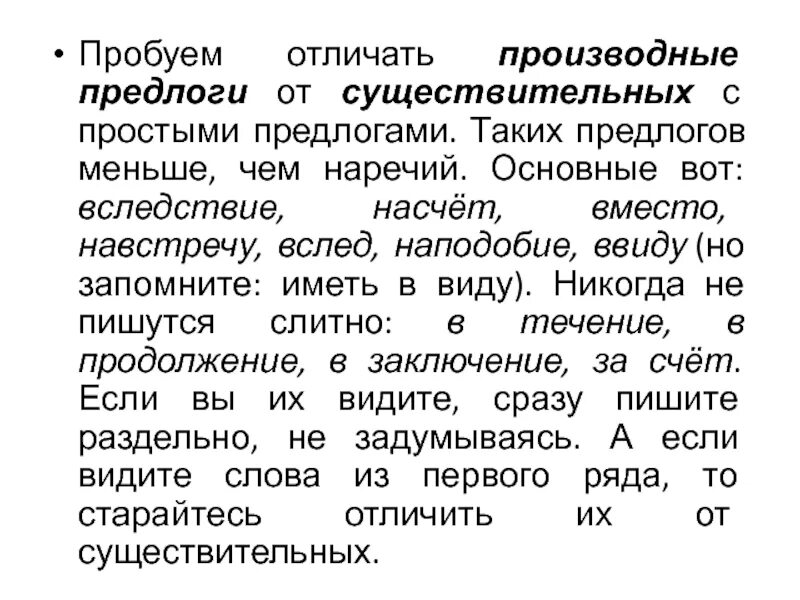 • Пробуем отличать производные предлоги от существительных с простыми предлогами. Таких предлогов меньше, чем наречий. Основные вот: вследствие, насчёт, вместо, навстречу, вслед, наподобие, ввиду (но запомните: иметь в виду). Никогда не пишутся слитно: в течение, в продолжение, в заключение, за счёт. Если вы их видите, сразу пишите раздельно, не задумываясь. А если видите слова из первого ряда, то старайтесь отличить их от существительных.